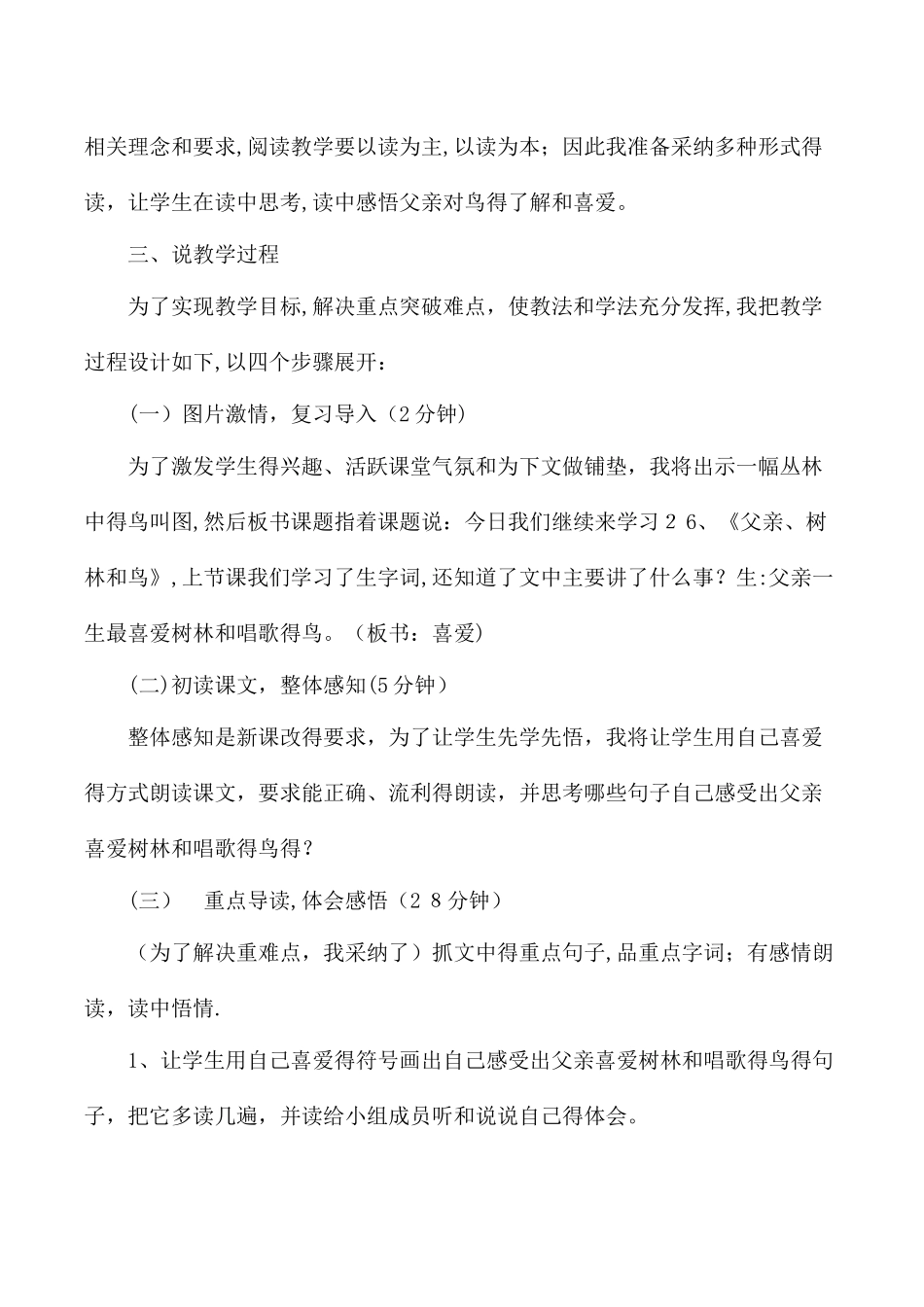 相关理念和要求,阅读教学要以读为主,以读为本；因此我准备采纳多种形式得读，让学生在读中思考,读中感悟父亲对鸟得了解和喜爱。

三、说教学过程

为了实现教学目标,解决重点突破难点，使教法和学法充分发挥,我把教学过程设计如下,以四个步骤展开：

（一）图片激情，复习导入（2分钟)

为了激发学生得兴趣、活跃课堂气氛和为下文做铺垫，我将出示一幅丛林中得鸟叫图,然后板书课题指着课题说：今日我们继续来学习２6、《父亲、树林和鸟》,上节课我们学习了生字词,还知道了文中主要讲了什么事？生:父亲一生最喜爱树林和唱歌得鸟。（板书：喜爱)

(二)初读课文，整体感知(5分钟）

整体感知是新课改得要求，为了让学生先学先悟，我将让学生用自己喜爱得方式朗读课文，要求能正确、流利得朗读，并思考哪些句子自己感受出父亲喜爱树林和唱歌得鸟得？

（三）　重点导读,体会感悟（２８分钟）

（为了解决重难点，我采纳了）抓文中得重点句子,品重点字词；有感情朗读，读中悟情.

1、让学生用自己喜爱得符号画出自己感受出父亲喜爱树林和唱歌得鸟得句子，把它多读几遍，并读给小组成员听和说说自己得体会。